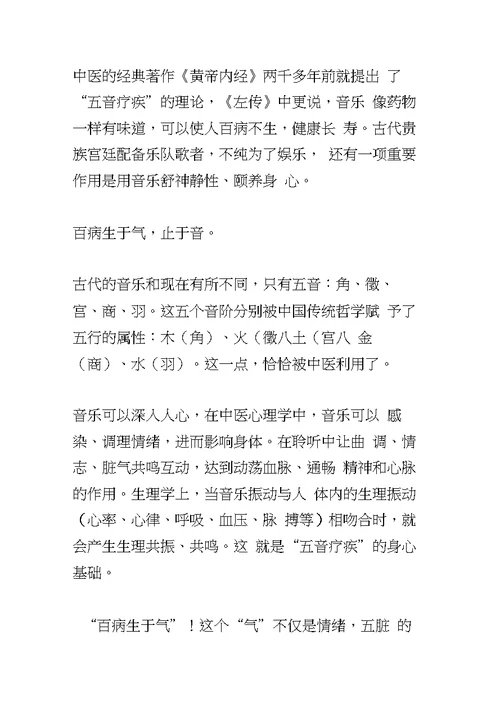 中医的经典著作《黄帝内经》两千多年前就提出 了“五音疗疾”的理论，《左传》中更说，音乐 像药物一样有味道，可以使人百病不生，健康长 寿。古代贵族宫廷配备乐队歌者，不纯为了娱乐， 还有一项重要作用是用音乐舒神静性、颐养身 心。

百病生于气，止于音。

古代的音乐和现在有所不同，只有五音：角、徵、宫、商、羽。这五个音阶分别被中国传统哲学赋 予了五行的属性：木（角）、火（徵八土（宫八 金（商）、水（羽）。这一点，恰恰被中医利用了。

音乐可以深入人心，在中医心理学中，音乐可以 感染、调理情绪，进而影响身体。在聆听中让曲 调、情志、脏气共鸣互动，达到动荡血脉、通畅 精神和心脉的作用。生理学上，当音乐振动与人 体内的生理振动（心率、心律、呼吸、血压、脉 搏等）相吻合时，就会产生生理共振、共鸣。这 就是“五音疗疾”的身心基础。

“百病生于气”！这个“气”不仅是情绪，五脏 的